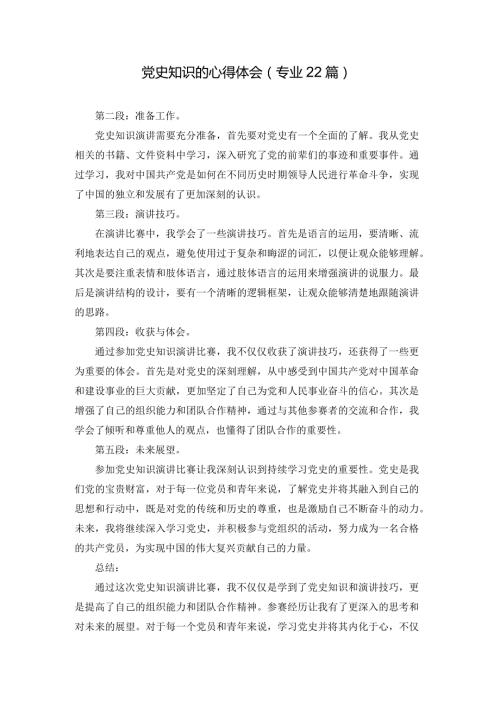 党史知识的心得体会（专业22篇）

第二段：准备工作。

党史知识演讲需要充分准备，首先要对党史有一个全面的了解。我从党史相关的书籍、文件资料中学习，深入研究了党的前辈们的事迹和重要事件。通过学习，我对中国共产党是如何在不同历史时期领导人民进行革命斗争，实现了中国的独立和发展有了更加深刻的认识。

第三段：演讲技巧。

在演讲比赛中，我学会了一些演讲技巧。首先是语言的运用，要清晰、流利地表达自己的观点，避免使用过于复杂和晦涩的词汇，以便让观众能够理解。其次是要注重表情和肢体语言，通过肢体语言的运用来增强演讲的说服力。最后是演讲结构的设计，要有一个清晰的逻辑框架，让观众能够清楚地跟随演讲的思路。

第四段：收获与体会。

通过参加党史知识演讲比赛，我不仅仅收获了演讲技巧，还获得了一些更为重要的体会。首先是对党史的深刻理解，从中感受到中国共产党对中国革命和建设事业的巨大贡献，更加坚定了自己为党和人民事业奋斗的信心。其次是增强了自己的组织能力和团队合作精神，通过与其他参赛者的交流和合作，我学会了倾听和尊重他人的观点，也懂得了团队合作的重要性。

第五段：未来展望。

参加党史知识演讲比赛让我深刻认识到持续学习党史的重要性。党史是我们党的宝贵财富，对于每一位党员和青年来说，了解党史并将其融入到自己的思想和行动中，既是对党的传统和历史的尊重，也是激励自己不断奋斗的动力。未来，我将继续深入学习党史，并积极参与党组织的活动，努力成为一名合格的共产党员，为实现中国的伟大复兴贡献自己的力量。

总结：

通过这次党史知识演讲比赛，我不仅仅是学到了党史知识和演讲技巧，更是提高了自己的组织能力和团队合作精神。参赛经历让我有了更深入的思考和对未来的展望。对于每一个党员和青年来说，学习党史并将其内化于心，不仅